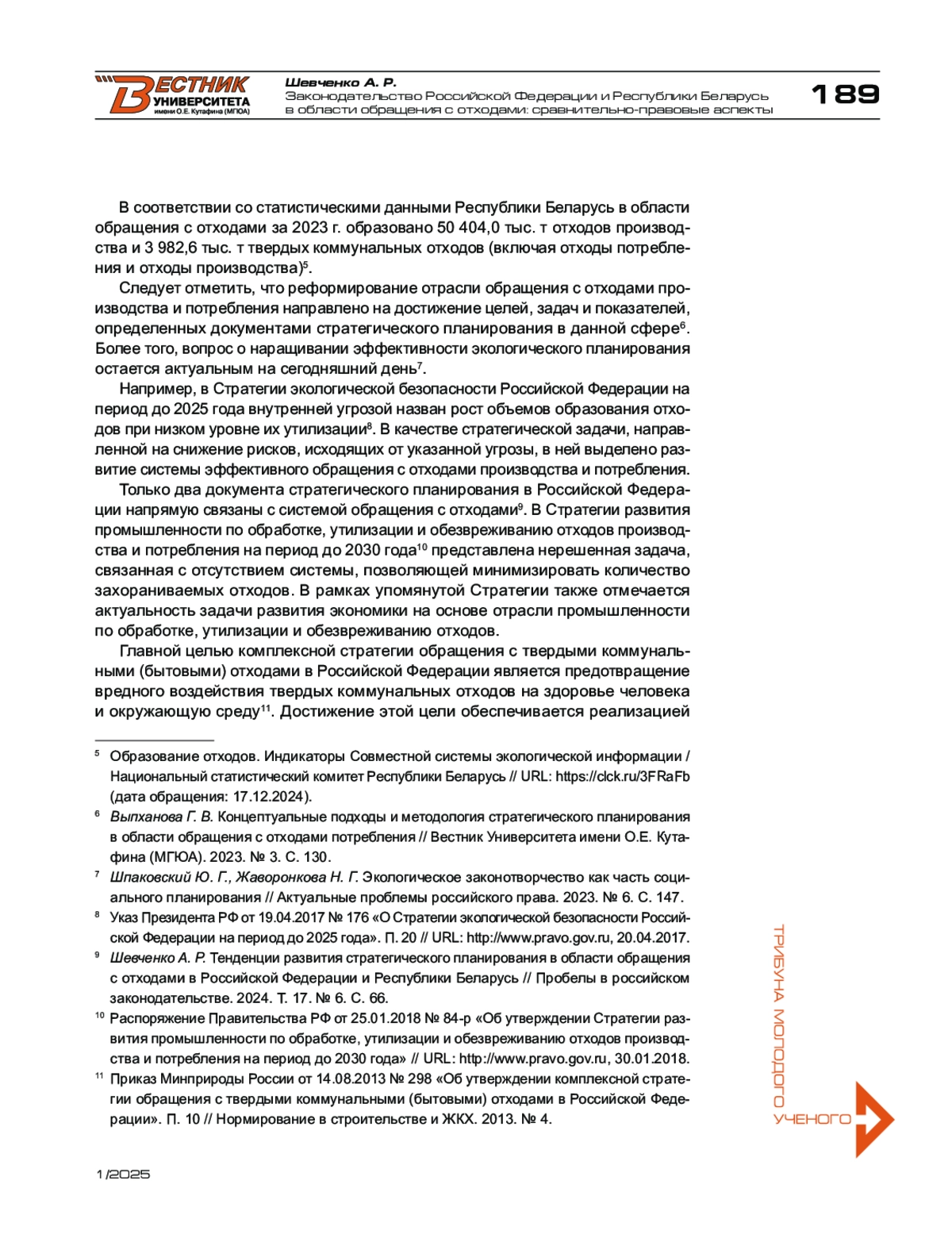 ВЕСТНИК УНИВЕРСИТЕТА имени О.Е. Кутафина (МГЮА)

Шевченко А. Р.
Законодательство Российской Федерации и Республики Беларусь в области обращения с отходами: сравнительно-правовые аспекты

189

В соответствии со статистическими данными Республики Беларусь в области обращения с отходами за 2023 г. образовано 50 404,0 тыс. т отходов производства и 3 982,6 тыс. т твердых коммунальных отходов (включая отходы потребления и отходы производства)$^5$.

Следует отметить, что реформирование отрасли обращения с отходами производства и потребления направлено на достижение целей, задач и показателей, определенных документами стратегического планирования в данной сфере$^6$. Более того, вопрос о наращивании эффективности экологического планирования остается актуальным на сегодняшний день$^7$.

Например, в Стратегии экологической безопасности Российской Федерации на период до 2025 года внутренней угрозой назван рост объемов образования отходов при низком уровне их утилизации$^8$. В качестве стратегической задачи, направленной на снижение рисков, исходящих от указанной угрозы, в ней выделено развитие системы эффективного обращения с отходами производства и потребления.

Только два документа стратегического планирования в Российской Федерации напрямую связаны с системой обращения с отходами$^9$. В Стратегии развития промышленности по обработке, утилизации и обезвреживанию отходов производства и потребления на период до 2030 года$^{10}$ представлена нерешенная задача, связанная с отсутствием системы, позволяющей минимизировать количество захораниваемых отходов. В рамках упомянутой Стратегии также отмечается актуальность задачи развития экономики на основе отрасли промышленности по обработке, утилизации и обезвреживанию отходов.

Главной целью комплексной стратегии обращения с твердыми коммунальными (бытовыми) отходами в Российской Федерации является предотвращение вредного воздействия твердых коммунальных отходов на здоровье человека и окружающую среду$^{11}$. Достижение этой цели обеспечивается реализацией

$^5$ Образование отходов. Индикаторы Совместной системы экологической информации / Национальный статистический комитет Республики Беларусь // URL: https://clck.ru/3FRaFb (дата обращения: 17.12.2024).

$^6$ Выпханова Г. В. Концептуальные подходы и методология стратегического планирования в области обращения с отходами потребления // Вестник Университета имени О.Е. Кутафина (МГЮА). 2023. № 3. С. 130.

$^7$ Шпаковский Ю. Г., Жаворонкова Н. Г. Экологическое законотворчество как часть социального планирования // Актуальные проблемы российского права. 2023. № 6. С. 147.

$^8$ Указ Президента РФ от 19.04.2017 № 176 «О Стратегии экологической безопасности Российской Федерации на период до 2025 года». П. 20 // URL: http://www.pravo.gov.ru, 20.04.2017.

$^9$ Шевченко А. Р. Тенденции развития стратегического планирования в области обращения с отходами в Российской Федерации и Республики Беларусь // Пробелы в российском законодательстве. 2024. Т. 17. № 6. С. 66.

$^{10}$ Распоряжение Правительства РФ от 25.01.2018 № 84-р «Об утверждении Стратегии развития промышленности по обработке, утилизации и обезвреживанию отходов производства и потребления на период до 2030 года» // URL: http://www.pravo.gov.ru, 30.01.2018.

$^{11}$ Приказ Минприроды России от 14.08.2013 № 298 «Об утверждении комплексной стратегии обращения с твердыми коммунальными (бытовыми) отходами в Российской Федерации». П. 10 // Нормирование в строительстве и ЖКХ. 2013. № 4.

ТРИБУНА МОЛОДОГО УЧЕНОГО

1/2025